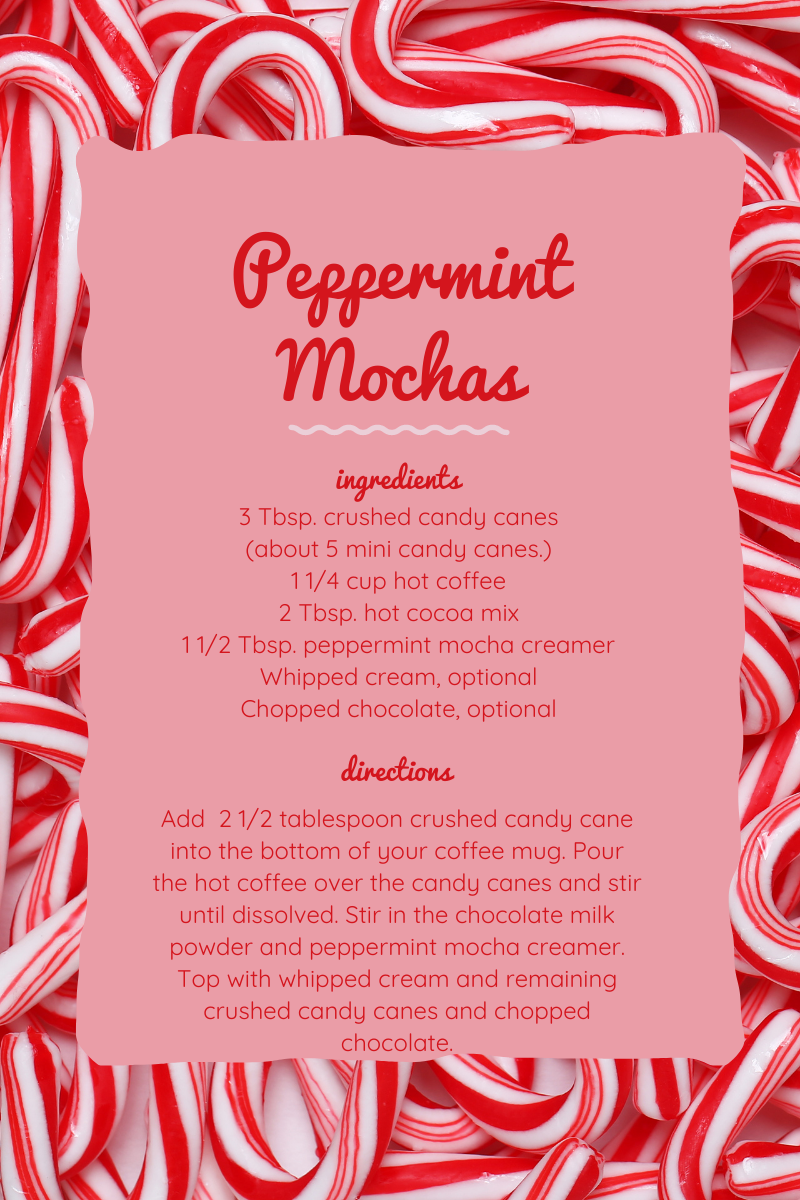 Peppermint Mochas

ingredients
3 Tbsp. crushed candy canes
(about 5 mini candy canes.)
1 1/4 cup hot coffee
2 Tbsp. hot cocoa mix
1 1/2 Tbsp. peppermint mocha creamer
Whipped cream, optional
Chopped chocolate, optional

directions
Add 2 1/2 tablespoon crushed candy cane into the bottom of your coffee mug. Pour the hot coffee over the candy canes and stir until dissolved. Stir in the chocolate milk powder and peppermint mocha creamer. Top with whipped cream and remaining crushed candy canes and chopped chocolate.